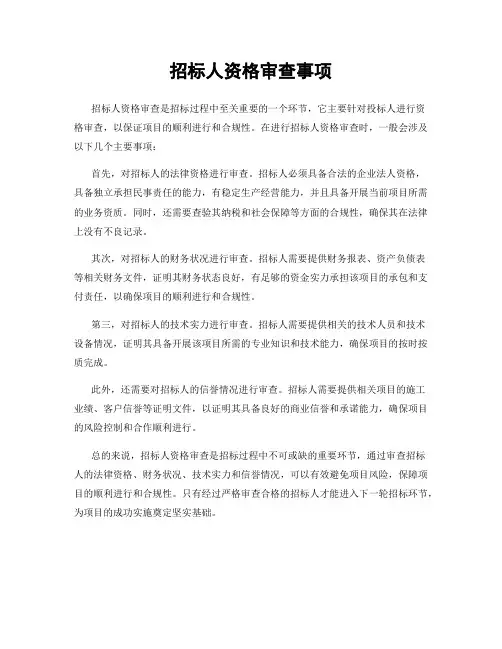 招标人资格审查事项

招标人资格审查是招标过程中至关重要的一个环节，它主要针对投标人进行资格审查，以保证项目的顺利进行和合规性。在进行招标人资格审查时，一般会涉及以下几个主要事项：

首先，对招标人的法律资格进行审查。招标人必须具备合法的企业法人资格，具备独立承担民事责任的能力，有稳定生产经营能力，并且具备开展当前项目所需的业务资质。同时，还需要查验其纳税和社会保障等方面的合规性，确保其在法律上没有不良记录。

其次，对招标人的财务状况进行审查。招标人需要提供财务报表、资产负债表等相关财务文件，证明其财务状态良好，有足够的资金实力承担该项目的承包和支付责任，以确保项目的顺利进行和合规性。

第三，对招标人的技术实力进行审查。招标人需要提供相关的技术人员和技术设备情况，证明其具备开展该项目所需的专业知识和技术能力，确保项目的按时按质完成。

此外，还需要对招标人的信誉情况进行审查。招标人需要提供相关项目的施工业绩、客户信誉等证明文件，以证明其具备良好的商业信誉和承诺能力，确保项目的风险控制和合作顺利进行。

总的来说，招标人资格审查是招标过程中不可或缺的重要环节，通过审查招标人的法律资格、财务状况、技术实力和信誉情况，可以有效避免项目风险，保障项目的顺利进行和合规性。只有经过严格审查合格的招标人才能进入下一轮招标环节，为项目的成功实施奠定坚实基础。